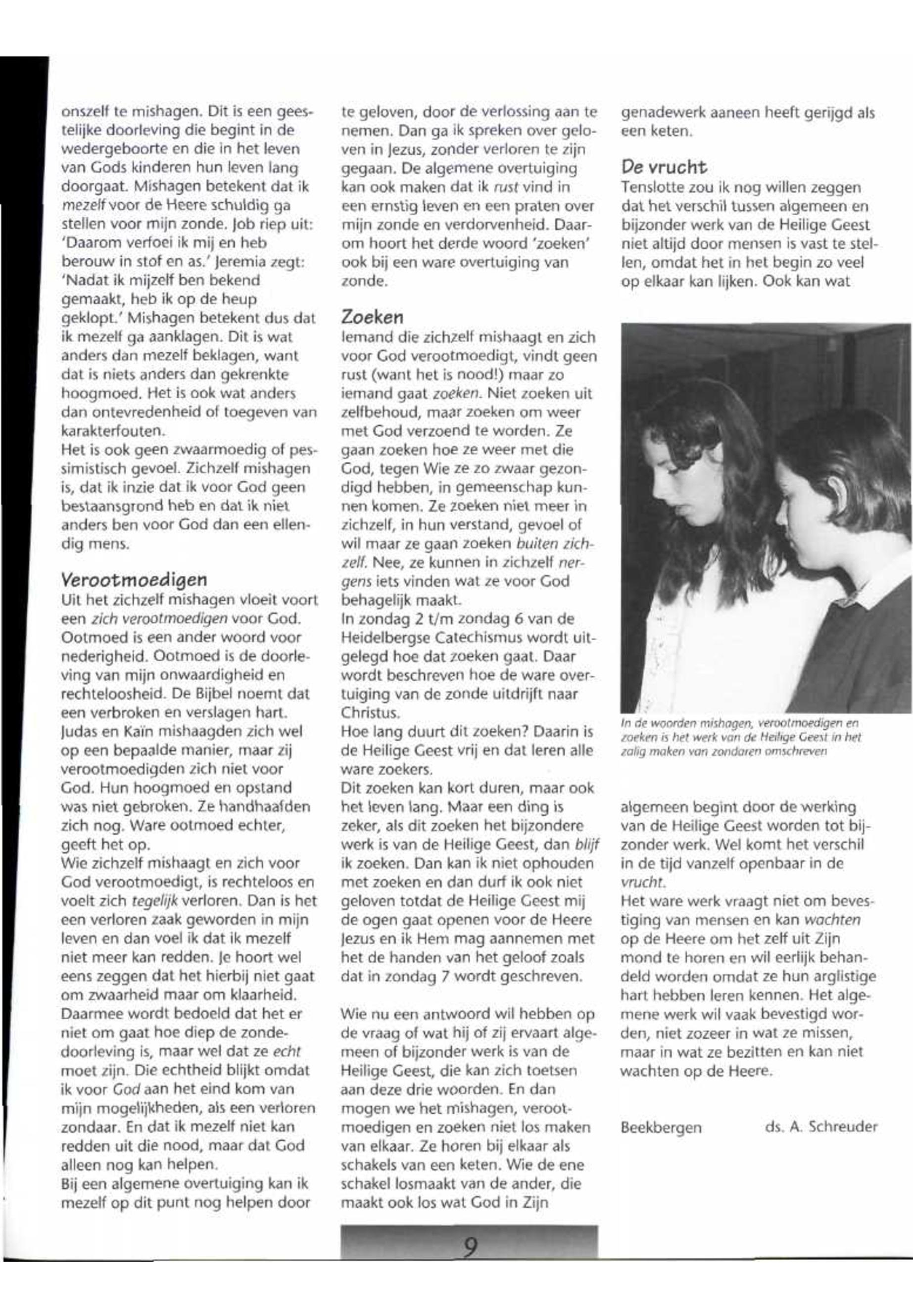 onszelf te mishagen. Dit is een geestelijke doorleving die begint in de wedergeboorte en die in het leven van Gods kinderen hun leven lang doorgaat. Mishagen betekent dat ik mezelf voor de Heere schuldig ga stellen voor mijn zonde. Job riep uit: 'Daarom verfoei ik mij en heb berouw in stof en as.' Jeremia zegt: 'Nadat ik mijzelf ben bekend gemaakt, heb ik op de heup geklopt.' Mishagen betekent dus dat ik mezelf ga aanklagen. Dit is wat anders dan mezelf beklagen, want dat is niets anders dan gekrenkte hoogmoed. Het is ook wat anders dan ontevredenheid of toegeven van karakterfouten.
Het is ook geen zwaarmoedig of pessimistisch gevoel. Zichzelf mishagen is, dat ik inzie dat ik voor God geen bestaansgrond heb en dat ik niet anders ben voor God dan een ellendig mens.

Verootmoedigen
Uit het zichzelf mishagen vloeit voort een zich verootmoedigen voor God. Ootmoed is een ander woord voor nederigheid. Ootmoed is de doorleving van mijn onwaardigheid en rechteloosheid. De Bijbel noemt dat een verbroken en verslagen hart. Judas en Kaïn mishaagden zich wel op een bepaalde manier, maar zij verootmoedigden zich niet voor God. Hun hoogmoed en opstand was niet gebroken. Ze handhaafden zich nog. Ware ootmoed echter, geeft het op.
Wie zichzelf mishaagt en zich voor God verootmoedigt, is rechteloos en voelt zich tegelijk verloren. Dan is het een verloren zaak geworden in mijn leven en dan voel ik dat ik mezelf niet meer kan redden. Je hoort wel eens zeggen dat het hierbij niet gaat om zwaarheid maar om klaarheid. Daarmee wordt bedoeld dat het er niet om gaat hoe diep de zondedoorleving is, maar wel dat ze echt moet zijn. Die echtheid blijkt omdat ik voor God aan het eind kom van mijn mogelijkheden, als een verloren zondaar. En dat ik mezelf niet kan redden uit die nood, maar dat God alleen nog kan helpen.
Bij een algemene overtuiging kan ik mezelf op dit punt nog helpen door te geloven, door de verlossing aan te nemen. Dan ga ik spreken over geloven in Jezus, zonder verloren te zijn gegaan. De algemene overtuiging kan ook maken dat ik rust vind in een ernstig leven en een praten over mijn zonde en verdorvenheid. Daarom hoort het derde woord 'zoeken' ook bij een ware overtuiging van zonde.

Zoeken
Iemand die zichzelf mishaagt en zich voor God verootmoedigt, vindt geen rust (want het is nood!) maar zo iemand gaat zoeken. Niet zoeken uit zelfbehoud, maar zoeken om weer met God verzoend te worden. Ze gaan zoeken hoe ze weer met die God, tegen Wie ze zo zwaar gezondigd hebben, in gemeenschap kunnen komen. Ze zoeken niet meer in zichzelf, in hun verstand, gevoel of wil maar ze gaan zoeken buiten zichzelf. Nee, ze kunnen in zichzelf nergens iets vinden wat ze voor God behagelijk maakt.
In zondag 2 t/m zondag 6 van de Heidelbergse Catechismus wordt uitgelegd hoe dat zoeken gaat. Daar wordt beschreven hoe de ware overtuiging van de zonde uitdrijft naar Christus.
Hoe lang duurt dit zoeken? Daarin is de Heilige Geest vrij en dat leren alle ware zoekers.
Dit zoeken kan kort duren, maar ook het leven lang. Maar een ding is zeker, als dit zoeken het bijzondere werk is van de Heilige Geest, dan blijf ik zoeken. Dan kan ik niet ophouden met zoeken en dan durf ik ook niet geloven totdat de Heilige Geest mij de ogen gaat openen voor de Heere Jezus en ik Hem mag aannemen met het de handen van het geloof zoals dat in zondag 7 wordt geschreven.

Wie nu een antwoord wil hebben op de vraag of wat hij of zij ervaart algemeen of bijzonder werk is van de Heilige Geest, die kan zich toetsen aan deze drie woorden. En dan mogen we het mishagen, verootmoedigen en zoeken niet los maken van elkaar. Ze horen bij elkaar als schakels van een keten. Wie de ene schakel losmaakt van de ander, die maakt ook los wat God in Zijn genadewerk aaneen heeft gerijgd als een keten.

De vrucht
Tenslotte zou ik nog willen zeggen dat het verschil tussen algemeen en bijzonder werk van de Heilige Geest niet altijd door mensen is vast te stellen, omdat het in het begin zo veel op elkaar kan lijken. Ook kan wat

In de woorden mishagen, verootmoedigen en zoeken is het werk van de Heilige Geest in het zalig maken van zondaren omschreven

algemeen begint door de werking van de Heilige Geest worden tot bijzonder werk. Wel komt het verschil in de tijd vanzelf openbaar in de vrucht.
Het ware werk vraagt niet om bevestiging van mensen en kan wachten op de Heere om het zelf uit Zijn mond te horen en wil eerlijk behandeld worden omdat ze hun arglistige hart hebben leren kennen. Het algemene werk wil vaak bevestigd worden, niet zozeer in wat ze missen, maar in wat ze bezitten en kan niet wachten op de Heere.

Beekbergen ds. A. Schreuder

9